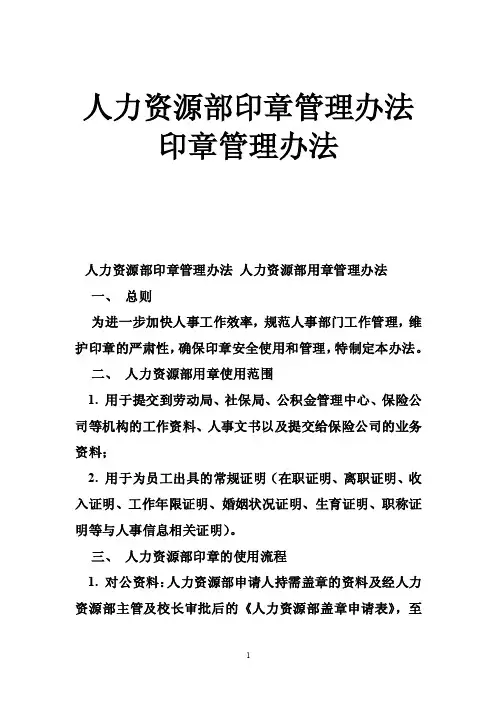 人力资源部印章管理办法
印章管理办法

人力资源部印章管理办法 人力资源部用章管理办法

一、 总则

为进一步加快人事工作效率，规范人事部门工作管理，维护印章的严肃性，确保印章安全使用和管理，特制定本办法。

二、 人力资源部用章使用范围

1. 用于提交到劳动局、社保局、公积金管理中心、保险公司等机构的工作资料、人事文书以及提交给保险公司的业务资料；

2. 用于为员工出具的常规证明（在职证明、离职证明、收入证明、工作年限证明、婚姻状况证明、生育证明、职称证明等与人事信息相关证明）。

三、 人力资源部印章的使用流程

1. 对公资料：人力资源部申请人持需盖章的资料及经人力资源部主管及校长审批后的《人力资源部盖章申请表》，至

1